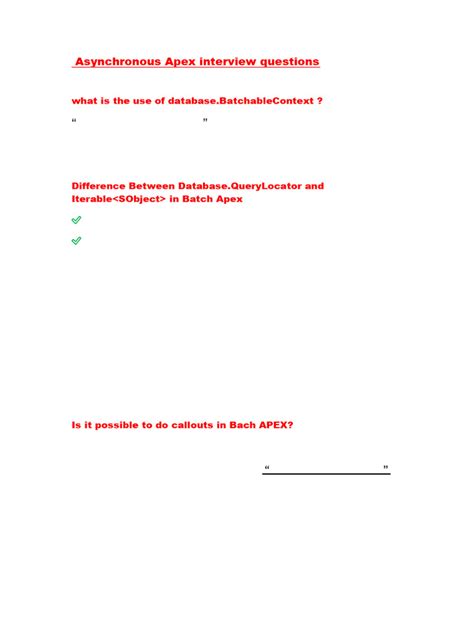 Asynchronous Apex interview questions

what is the use of database.BatchableContext ?

“ ”

Difference Between Database.QueryLocator and Iterable<SObject> in Batch Apex

Is it possible to do callouts in Bach APEX?

“ ”